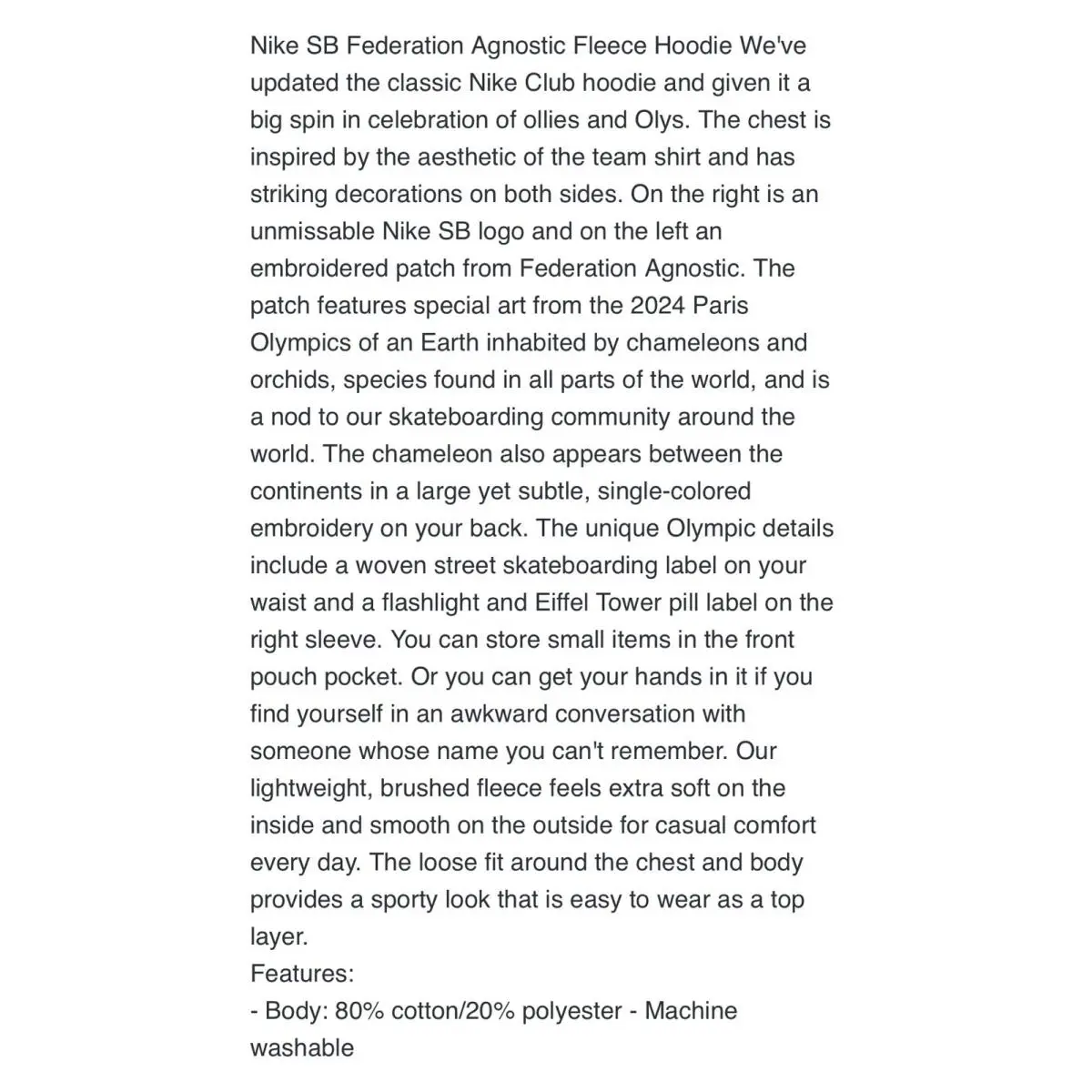 Nike SB Federation Agnostic Fleece Hoodie We've updated the classic Nike Club hoodie and given it a big spin in celebration of ollies and Olys. The chest is inspired by the aesthetic of the team shirt and has striking decorations on both sides. On the right is an unmissable Nike SB logo and on the left an embroidered patch from Federation Agnostic. The patch features special art from the 2024 Paris Olympics of an Earth inhabited by chameleons and orchids, species found in all parts of the world, and is a nod to our skateboarding community around the world. The chameleon also appears between the continents in a large yet subtle, single-colored embroidery on your back. The unique Olympic details include a woven street skateboarding label on your waist and a flashlight and Eiffel Tower pill label on the right sleeve. You can store small items in the front pouch pocket. Or you can get your hands in it if you find yourself in an awkward conversation with someone whose name you can't remember. Our lightweight, brushed fleece feels extra soft on the inside and smooth on the outside for casual comfort every day. The loose fit around the chest and body provides a sporty look that is easy to wear as a top layer.
Features:
- Body: 80% cotton/20% polyester - Machine washable